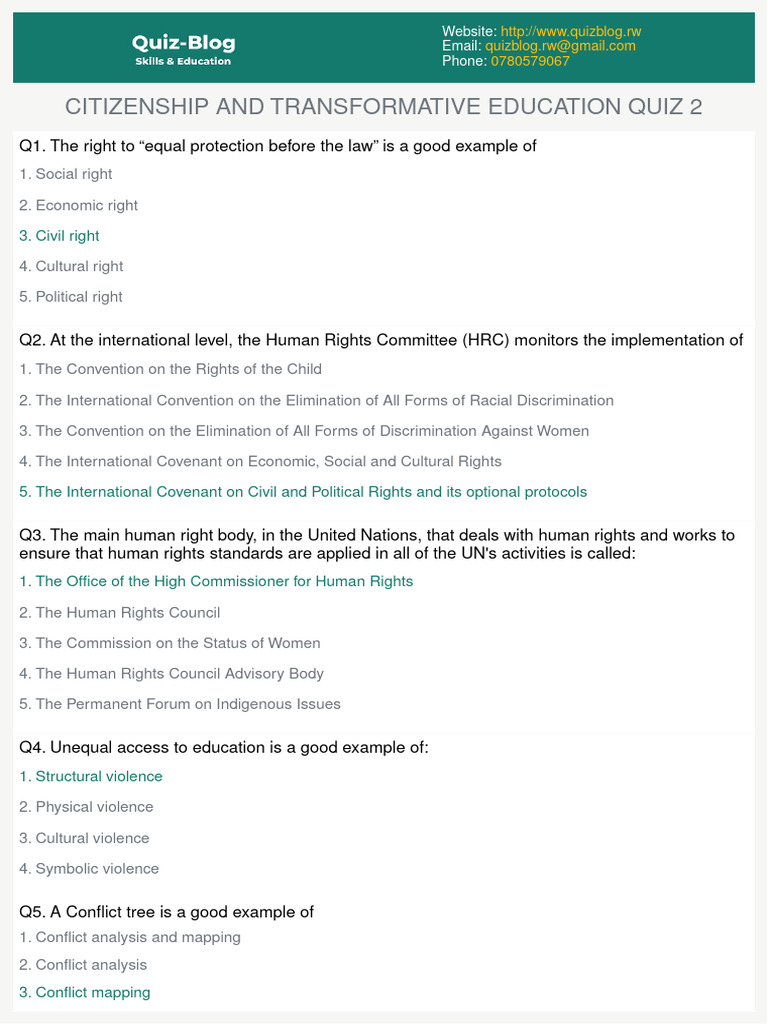 Quiz-Blog
Skills & Education

Website: http://www.quizblog.rw
Email: quizblog.rw@gmail.com
Phone: 0780579067

CITIZENSHIP AND TRANSFORMATIVE EDUCATION QUIZ 2

Q1. The right to “equal protection before the law” is a good example of
1. Social right
2. Economic right
3. Civil right
4. Cultural right
5. Political right

Q2. At the international level, the Human Rights Committee (HRC) monitors the implementation of
1. The Convention on the Rights of the Child
2. The International Convention on the Elimination of All Forms of Racial Discrimination
3. The Convention on the Elimination of All Forms of Discrimination Against Women
4. The International Covenant on Economic, Social and Cultural Rights
5. The International Covenant on Civil and Political Rights and its optional protocols

Q3. The main human right body, in the United Nations, that deals with human rights and works to ensure that human rights standards are applied in all of the UN's activities is called:
1. The Office of the High Commissioner for Human Rights
2. The Human Rights Council
3. The Commission on the Status of Women
4. The Human Rights Council Advisory Body
5. The Permanent Forum on Indigenous Issues

Q4. Unequal access to education is a good example of:
1. Structural violence
2. Physical violence
3. Cultural violence
4. Symbolic violence

Q5. A Conflict tree is a good example of
1. Conflict analysis and mapping
2. Conflict analysis
3. Conflict mapping